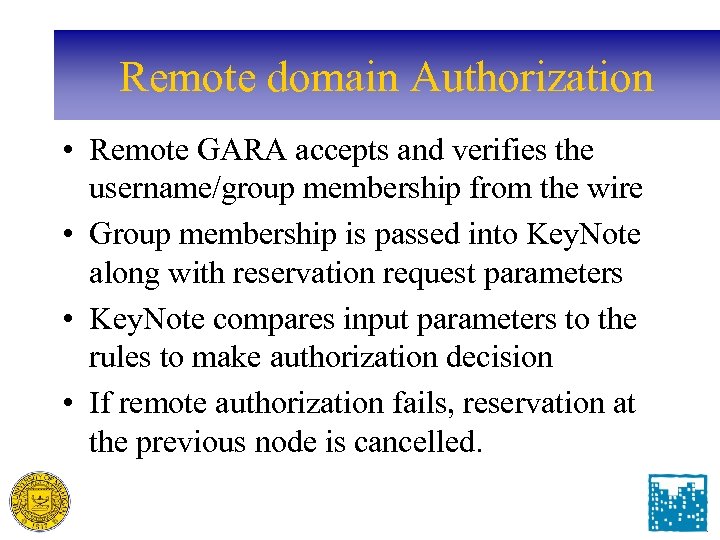 Remote domain Authorization

• Remote GARA accepts and verifies the username/group membership from the wire

• Group membership is passed into KeyNote along with reservation request parameters

• KeyNote compares input parameters to the rules to make authorization decision

• If remote authorization fails, reservation at the previous node is cancelled.